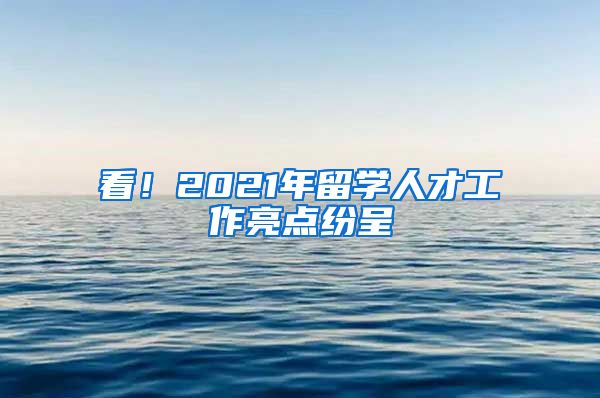 看！2021年留学人才工作亮点纷呈